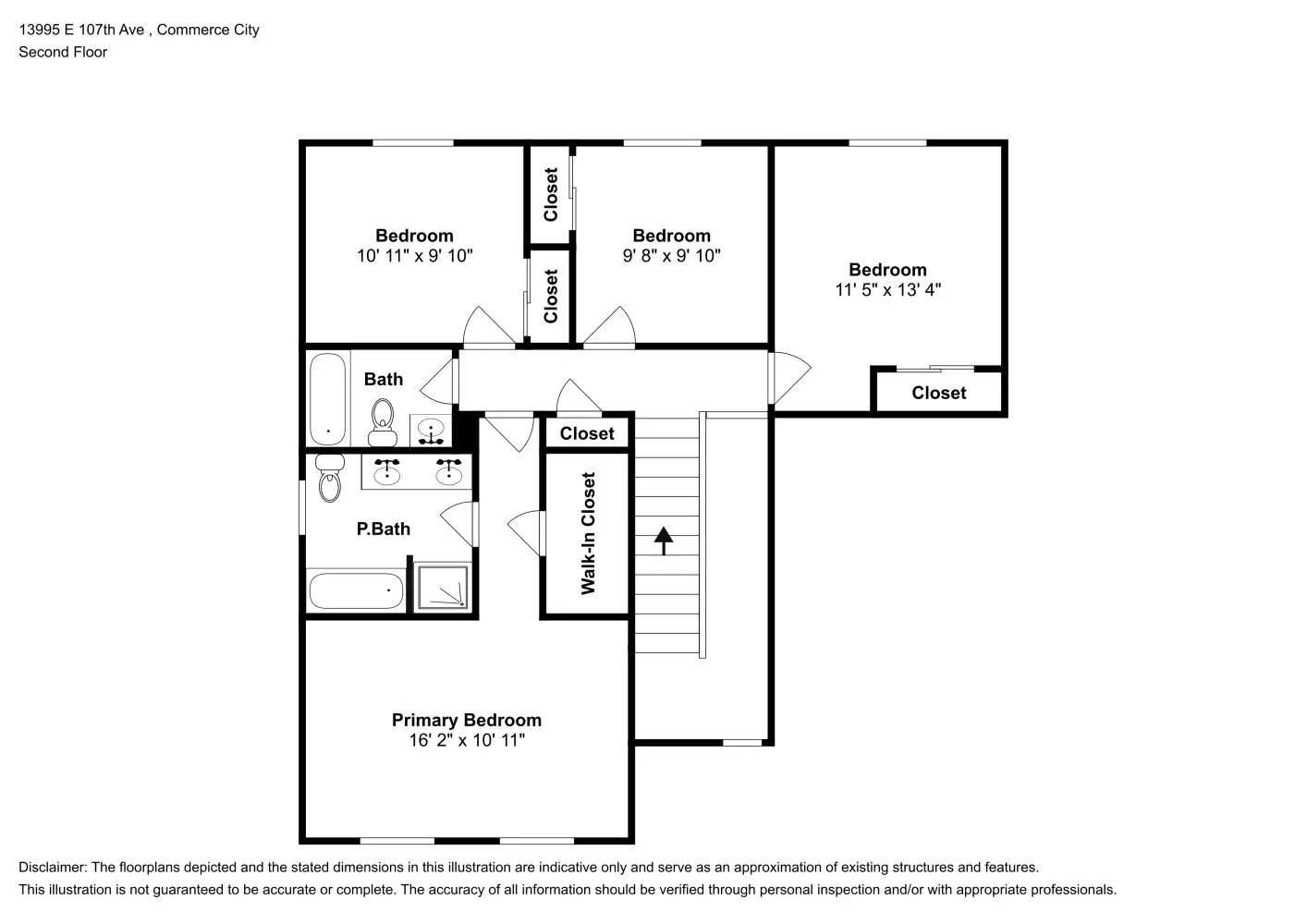 13995 E 107th Ave , Commerce City
Second Floor

Bedroom
10' 11" x 9' 10"

Closet

Closet

Bedroom
9' 8" x 9' 10"

Bedroom
11' 5" x 13' 4"

Bath

Closet

Closet

P.Bath

Walk-In Closet

Primary Bedroom
16' 2" x 10' 11"

Disclaimer: The floorplans depicted and the stated dimensions in this illustration are indicative only and serve as an approximation of existing structures and features.
This illustration is not guaranteed to be accurate or complete. The accuracy of all information should be verified through personal inspection and/or with appropriate professionals.